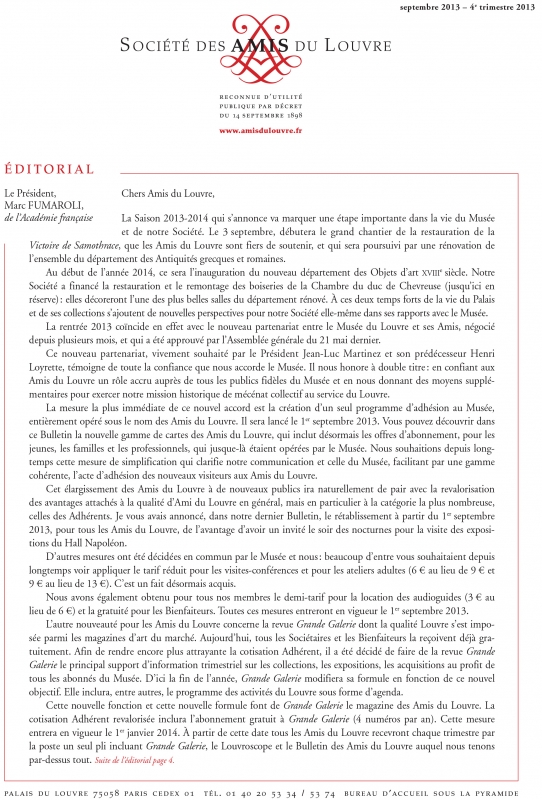 septembre 2013 – 4e trimestre 2013

SOCIÉTÉ DES AMIS DU LOUVRE

RECONNUE D'UTILITÉ PUBLIQUE PAR DÉCRET DU 14 SEPTEMBRE 1898

www.amisdulouvre.fr

ÉDITORIAL

Le Président, Marc FUMAROLI, de l'Académie française

Chers Amis du Louvre,

La Saison 2013-2014 qui s'annonce va marquer une étape importante dans la vie du Musée et de notre Société. Le 3 septembre, débutera le grand chantier de la restauration de la Victoire de Samothrace, que les Amis du Louvre sont fiers de soutenir, et qui sera poursuivi par une rénovation de l'ensemble du département des Antiquités grecques et romaines.

Au début de l'année 2014, ce sera l'inauguration du nouveau département des Objets d'art XVIIIe siècle. Notre Société a financé la restauration et le remontage des boiseries de la Chambre du duc de Chevreuse (jusqu'ici en réserve) : elles décoreront l'une des plus belles salles du département rénové. À ces deux temps forts de la vie du Palais et de ses collections s'ajoutent de nouvelles perspectives pour notre Société elle-même dans ses rapports avec le Musée.

La rentrée 2013 coïncide en effet avec le nouveau partenariat entre le Musée du Louvre et ses Amis, négocié depuis plusieurs mois, et qui a été approuvé par l'Assemblée générale du 21 mai dernier.

Ce nouveau partenariat, vivement souhaité par le Président Jean-Luc Martinez et son prédécesseur Henri Loyrette, témoigne de toute la confiance que nous accorde le Musée. Il nous honore à double titre : en confiant aux Amis du Louvre un rôle accru auprès de tous les publics fidèles du Musée et en nous donnant des moyens supplémentaires pour exercer notre mission historique de mécénat collectif au service du Louvre.

La mesure la plus immédiate de ce nouvel accord est la création d'un seul programme d'adhésion au Musée, entièrement opéré sous le nom des Amis du Louvre. Il sera lancé le 1er septembre 2013. Vous pouvez découvrir dans ce Bulletin la nouvelle gamme de cartes des Amis du Louvre, qui inclut désormais les offres d'abonnement, pour les jeunes, les familles et les professionnels, qui jusque-là étaient opérées par le Musée. Nous souhaitions depuis longtemps cette mesure de simplification qui clarifie notre communication et celle du Musée, facilitant par une gamme cohérente, l'acte d'adhésion des nouveaux visiteurs aux Amis du Louvre.

Cet élargissement des Amis du Louvre à de nouveaux publics ira naturellement de pair avec la revalorisation des avantages attachés à la qualité d'Ami du Louvre en général, mais en particulier à la catégorie la plus nombreuse, celles des Adhérents. Je vous avais annoncé, dans notre dernier Bulletin, le rétablissement à partir du 1er septembre 2013, pour tous les Amis du Louvre, de l'avantage d'avoir un invité le soir des nocturnes pour la visite des expositions du Hall Napoléon.

D'autres mesures ont été décidées en commun par le Musée et nous : beaucoup d'entre vous souhaitaient depuis longtemps voir appliquer le tarif réduit pour les visites-conférences et pour les ateliers adultes (6 € au lieu de 9 € et 9 € au lieu de 13 €). C'est un fait désormais acquis.

Nous avons également obtenu pour tous nos membres le demi-tarif pour la location des audioguides (3 € au lieu de 6 €) et la gratuité pour les Bienfaiteurs. Toutes ces mesures entreront en vigueur le 1er septembre 2013.

L'autre nouveauté pour les Amis du Louvre concerne la revue Grande Galerie dont la qualité Louvre s'est imposée parmi les magazines d'art du marché. Aujourd'hui, tous les Sociétaires et les Bienfaiteurs la reçoivent déjà gratuitement. Afin de rendre encore plus attrayante la cotisation Adhérent, il a été décidé de faire de la revue Grande Galerie le principal support d'information trimestriel sur les collections, les expositions, les acquisitions au profit de tous les abonnés du Musée. D'ici la fin de l'année, Grande Galerie modifiera sa formule en fonction de ce nouvel objectif. Elle inclura, entre autres, le programme des activités du Louvre sous forme d'agenda.

Cette nouvelle fonction et cette nouvelle formule font de Grande Galerie le magazine des Amis du Louvre. La cotisation Adhérent revalorisée inclura l'abonnement gratuit à Grande Galerie (4 numéros par an). Cette mesure entrera en vigueur le 1er janvier 2014. À partir de cette date tous les Amis du Louvre recevront chaque trimestre par la poste un seul pli incluant Grande Galerie, le Louvroscope et le Bulletin des Amis du Louvre auquel nous tenons par-dessus tout. Suite de l'éditorial page 4.

PALAIS DU LOUVRE 75058 PARIS CEDEX 01 TÉL. 01 40 20 53 34 / 53 74 BUREAU D'ACCUEIL SOUS LA PYRAMIDE